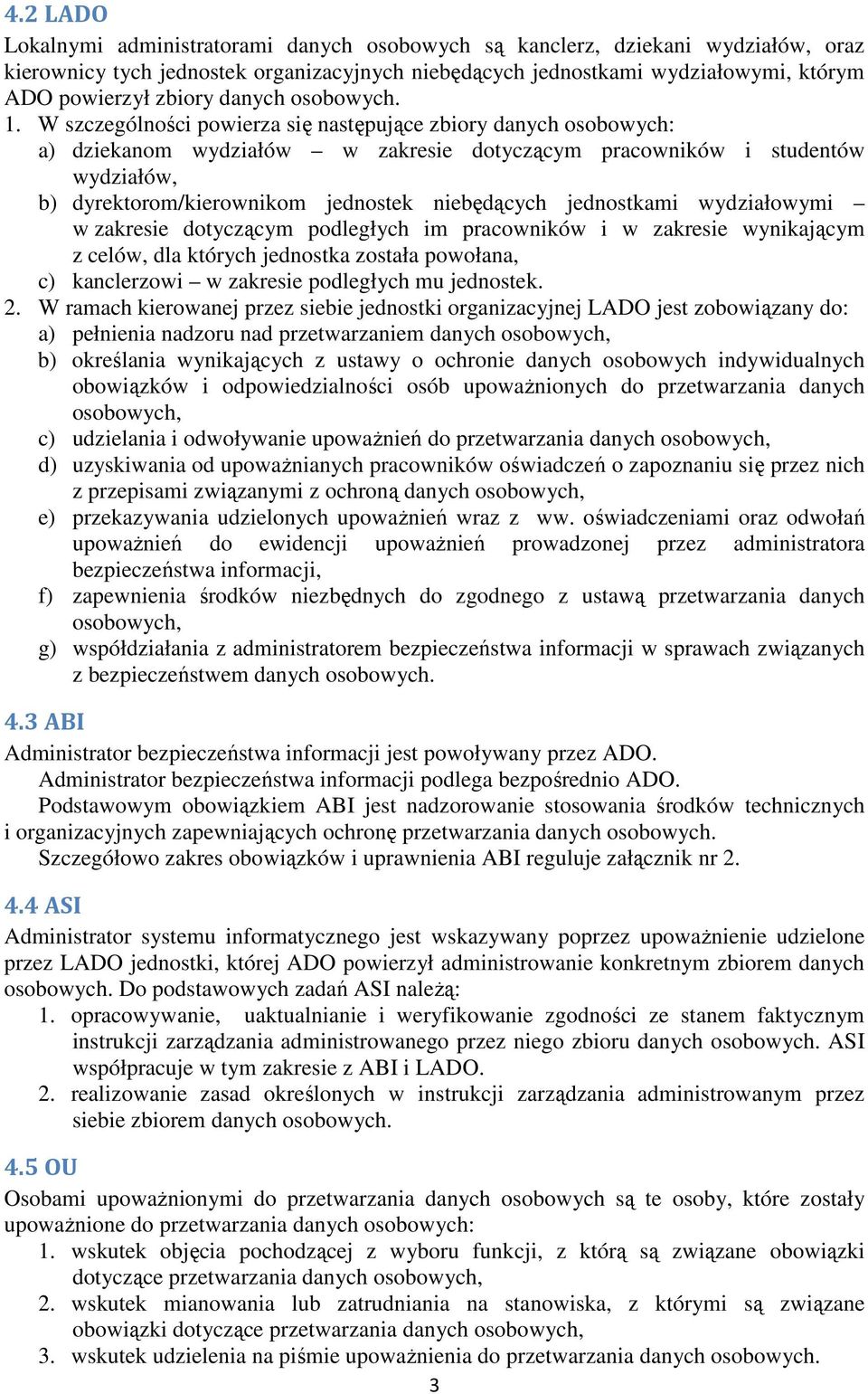 4.2 LADO

Lokalnymi administratorami danych osobowych są kanclerz, dziekani wydziałów, oraz kierownicy tych jednostek organizacyjnych niebędących jednostkami wydziałowymi, którym ADO powierzył zbiory danych osobowych.

1. W szczególności powierza się następujące zbiory danych osobowych:
a) dziekanom wydziałów – w zakresie dotyczącym pracowników i studentów wydziałów,
b) dyrektorom/kierownikom jednostek niebędących jednostkami wydziałowymi – w zakresie dotyczącym podległych im pracowników i w zakresie wynikającym z celów, dla których jednostka została powołana,
c) kanclerzowi – w zakresie podległych mu jednostek.

2. W ramach kierowanej przez siebie jednostki organizacyjnej LADO jest zobowiązany do:
a) pełnienia nadzoru nad przetwarzaniem danych osobowych,
b) określania wynikających z ustawy o ochronie danych osobowych indywidualnych obowiązków i odpowiedzialności osób upoważnionych do przetwarzania danych osobowych,
c) udzielania i odwoływanie upoważnień do przetwarzania danych osobowych,
d) uzyskiwania od upoważnianych pracowników oświadczeń o zapoznaniu się przez nich z przepisami związanymi z ochroną danych osobowych,
e) przekazywania udzielonych upoważnień wraz z ww. oświadczeniami oraz odwołań upoważnień do ewidencji upoważnień prowadzonej przez administratora bezpieczeństwa informacji,
f) zapewnienia środków niezbędnych do zgodnego z ustawą przetwarzania danych osobowych,
g) współdziałania z administratorem bezpieczeństwa informacji w sprawach związanych z bezpieczeństwem danych osobowych.

4.3 ABI

Administrator bezpieczeństwa informacji jest powoływany przez ADO.

Administrator bezpieczeństwa informacji podlega bezpośrednio ADO.

Podstawowym obowiązkiem ABI jest nadzorowanie stosowania środków technicznych i organizacyjnych zapewniających ochronę przetwarzania danych osobowych.

Szczegółowo zakres obowiązków i uprawnienia ABI reguluje załącznik nr 2.

4.4 ASI

Administrator systemu informatycznego jest wskazywany poprzez upoważnienie udzielone przez LADO jednostki, której ADO powierzył administrowanie konkretnym zbiorem danych osobowych. Do podstawowych zadań ASI należą:
1. opracowywanie, uaktualnianie i weryfikowanie zgodności ze stanem faktycznym instrukcji zarządzania administrowanego przez niego zbioru danych osobowych. ASI współpracuje w tym zakresie z ABI i LADO.
2. realizowanie zasad określonych w instrukcji zarządzania administrowanym przez siebie zbiorem danych osobowych.

4.5 OU

Osobami upoważnionymi do przetwarzania danych osobowych są te osoby, które zostały upoważnione do przetwarzania danych osobowych:
1. wskutek objęcia pochodzącej z wyboru funkcji, z którą są związane obowiązki dotyczące przetwarzania danych osobowych,
2. wskutek mianowania lub zatrudniania na stanowiska, z którymi są związane obowiązki dotyczące przetwarzania danych osobowych,
3. wskutek udzielenia na piśmie upoważnienia do przetwarzania danych osobowych.

3